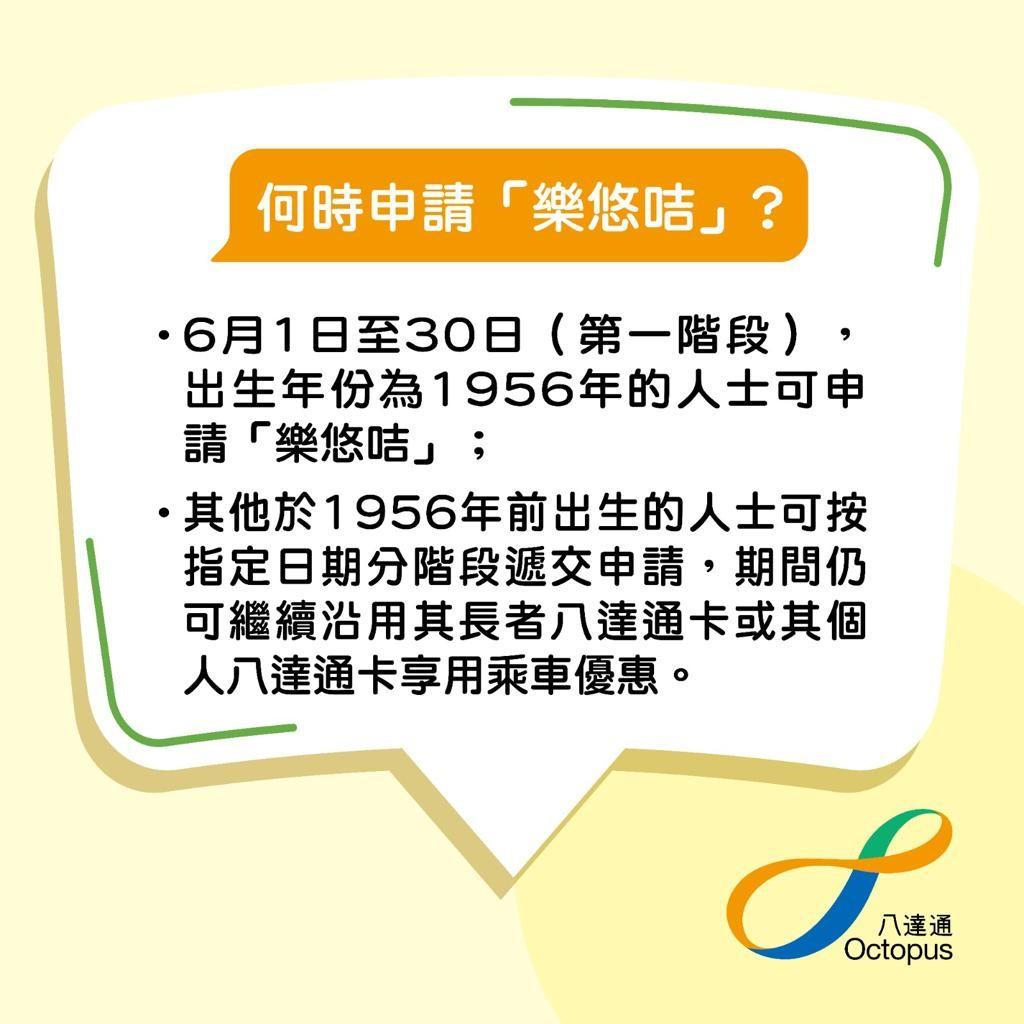 何時申請「樂悠咭」？

• 6月1日至30日（第一階段），出生年份為1956年的人士可申請「樂悠咭」；

• 其他於1956年前出生的人士可按指定日期分階段遞交申請，期間仍可繼續沿用其長者八達通卡或其個人八達通卡享用乘車優惠。

八達通
Octopus